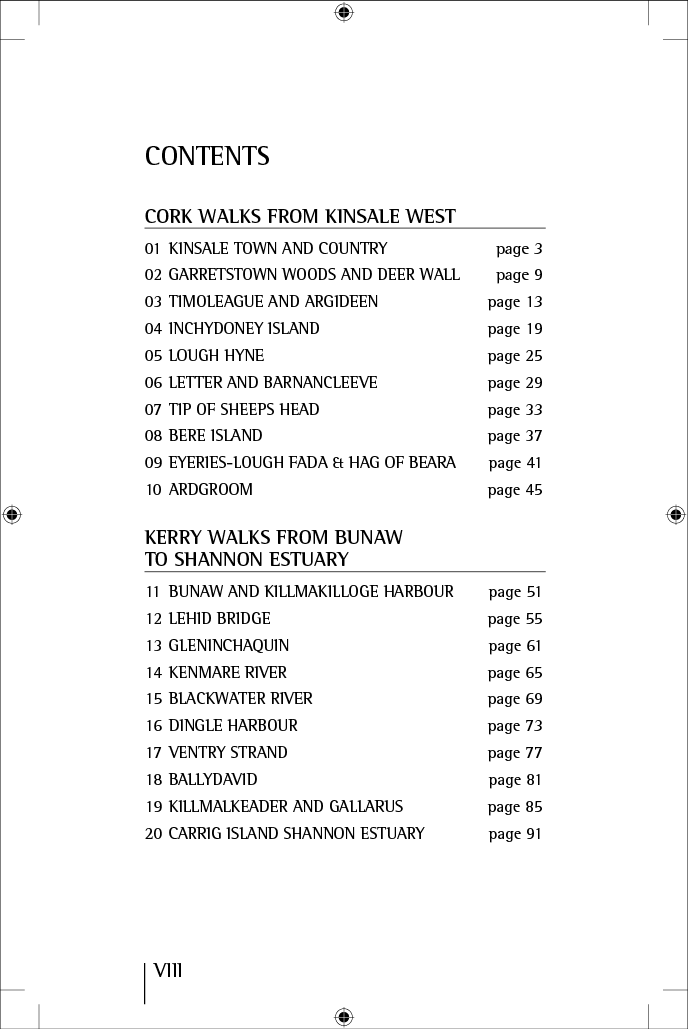 CONTENTS

CORK WALKS FROM KINSALE WEST

| | |
|---|---|
| 01 KINSALE TOWN AND COUNTRY | page 3 |
| 02 GARRETSTOWN WOODS AND DEER WALL | page 9 |
| 03 TIMOLEAGUE AND ARGIDEEN | page 13 |
| 04 INCHYDONEY ISLAND | page 19 |
| 05 LOUGH HYNE | page 25 |
| 06 LETTER AND BARNANCLEEVE | page 29 |
| 07 TIP OF SHEEPS HEAD | page 33 |
| 08 BERE ISLAND | page 37 |
| 09 EYERIES-LOUGH FADA & HAG OF BEARA | page 41 |
| 10 ARDGROOM | page 45 |

KERRY WALKS FROM BUNAW TO SHANNON ESTUARY

| | |
|---|---|
| 11 BUNAW AND KILLMAKILLOGE HARBOUR | page 51 |
| 12 LEHID BRIDGE | page 55 |
| 13 GLENINCHAQUIN | page 61 |
| 14 KENMARE RIVER | page 65 |
| 15 BLACKWATER RIVER | page 69 |
| 16 DINGLE HARBOUR | page 73 |
| 17 VENTRY STRAND | page 77 |
| 18 BALLYDAVID | page 81 |
| 19 KILLMALKEADER AND GALLARUS | page 85 |
| 20 CARRIG ISLAND SHANNON ESTUARY | page 91 |

VIII